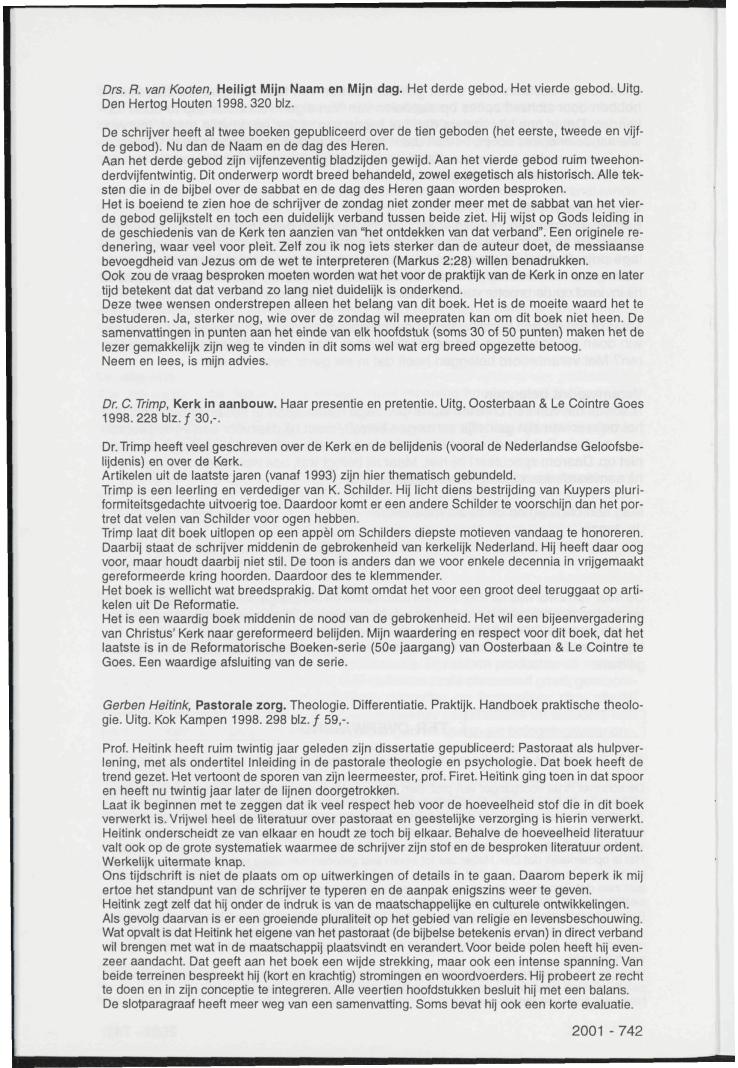 Drs. R. van Kooten, Heiligt Mijn Naam en Mijn dag. Het derde gebod. Het vierde gebod. Uitg. Den Hertog Houten 1998. 320 blz.

De schrijver heeft al twee boeken gepubliceerd over de tien geboden (het eerste, tweede en vijfde gebod). Nu dan de Naam en de dag des Heren.
Aan het derde gebod zijn vijfenzeventig bladzijden gewijd. Aan het vierde gebod ruim tweehonderdvijfentwintig. Dit onderwerp wordt breed behandeld, zowel exegetisch als historisch. Alle teksten die in de bijbel over de sabbat en de dag des Heren gaan worden besproken.
Het is boeiend te zien hoe de schrijver de zondag niet zonder meer met de sabbat van het vierde gebod gelijkstelt en toch een duidelijk verband tussen beide ziet. Hij wijst op Gods leiding in de geschiedenis van de Kerk ten aanzien van "het ontdekken van dat verband". Een originele redenering, waar veel voor pleit. Zelf zou ik nog iets sterker dan de auteur doet, de messiaanse bevoegdheid van Jezus om de wet te interpreteren (Markus 2:28) willen benadrukken.
Ook zou de vraag besproken moeten worden wat het voor de praktijk van de Kerk in onze en later tijd betekent dat dat verband zo lang niet duidelijk is onderkend.
Deze twee wensen onderstrepen alleen het belang van dit boek. Het is de moeite waard het te bestuderen. Ja, sterker nog, wie over de zondag wil meepraten kan om dit boek niet heen. De samenvattingen in punten aan het einde van elk hoofdstuk (soms 30 of 50 punten) maken het de lezer gemakkelijk zijn weg te vinden in dit soms wel wat erg breed opgezette betoog.
Neem en lees, is mijn advies.

Dr. C. Trimp, Kerk in aanbouw. Haar presentie en pretentie. Uitg. Oosterbaan & Le Cointre Goes 1998. 228 blz. ƒ 30,-.

Dr. Trimp heeft veel geschreven over de Kerk en de belijdenis (vooral de Nederlandse Geloofsbelijdenis) en over de Kerk.
Artikelen uit de laatste jaren (vanaf 1993) zijn hier thematisch gebundeld.
Trimp is een leerling en verdediger van K. Schilder. Hij licht diens bestrijding van Kuypers pluriformiteitsgedachte uitvoerig toe. Daardoor komt er een andere Schilder te voorschijn dan het portret dat velen van Schilder voor ogen hebben.
Trimp laat dit boek uitlopen op een appèl om Schilders diepste motieven vandaag te honoreren. Daarbij staat de schrijver middenin de gebrokenheid van kerkelijk Nederland. Hij heeft daar oog voor, maar houdt daarbij niet stil. De toon is anders dan we voor enkele decennia in vrijgemaakt gereformeerde kring hoorden. Daardoor des te klemmender.
Het boek is wellicht wat breedsprakig. Dat komt omdat het voor een groot deel teruggaat op artikelen uit De Reformatie.
Het is een waardig boek middenin de nood van de gebrokenheid. Het wil een bijeenvergadering van Christus' Kerk naar gereformeerd belijden. Mijn waardering en respect voor dit boek, dat het laatste is in de Reformatorische Boeken-serie (50e jaargang) van Oosterbaan & Le Cointre te Goes. Een waardige afsluiting van de serie.

Gerben Heitink, Pastorale zorg. Theologie. Differentiatie. Praktijk. Handboek praktische theologie. Uitg. Kok Kampen 1998. 298 blz. ƒ 59,-.

Prof. Heitink heeft ruim twintig jaar geleden zijn dissertatie gepubliceerd: Pastoraat als hulpverlening, met als ondertitel Inleiding in de pastorale theologie en psychologie. Dat boek heeft de trend gezet. Het vertoont de sporen van zijn leermeester, prof. Firet. Heitink ging toen in dat spoor en heeft nu twintig jaar later de lijnen doorgetrokken.
Laat ik beginnen met te zeggen dat ik veel respect heb voor de hoeveelheid stof die in dit boek verwerkt is. Vrijwel heel de literatuur over pastoraat en geestelijke verzorging is hierin verwerkt. Heitink onderscheidt ze van elkaar en houdt ze toch bij elkaar. Behalve de hoeveelheid literatuur valt ook op de grote systematiek waarmee de schrijver zijn stof en de besproken literatuur ordent. Werkelijk uitermate knap.
Ons tijdschrift is niet de plaats om op uitwerkingen of details in te gaan. Daarom beperk ik mij ertoe het standpunt van de schrijver te typeren en de aanpak enigszins weer te geven.
Heitink zegt zelf dat hij onder de indruk is van de maatschappelijke en culturele ontwikkelingen. Als gevolg daarvan is er een groeiende pluraliteit op het gebied van religie en levensbeschouwing. Wat opvalt is dat Heitink het eigene van het pastoraat (de bijbelse betekenis ervan) in direct verband wil brengen met wat in de maatschappij plaatsvindt en verandert. Voor beide polen heeft hij evenzeer aandacht. Dat geeft aan het boek een wijde strekking, maar ook een intense spanning. Van beide terreinen bespreekt hij (kort en krachtig) stromingen en woordvoerders. Hij probeert ze recht te doen en in zijn conceptie te integreren. Alle veertien hoofdstukken besluit hij met een balans. De slotparagraaf heeft meer weg van een samenvatting. Soms bevat hij ook een korte evaluatie.

2001 - 742